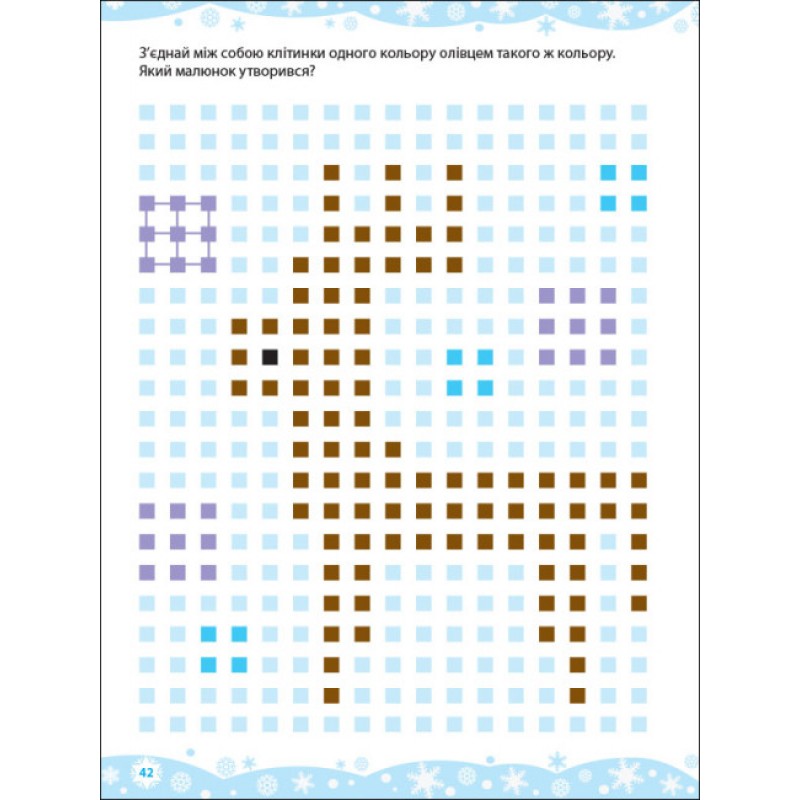 З'єднай між собою клітинки одного кольору олівцем такого ж кольору. Який малюнок утворився?

42